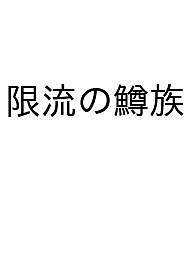 限流の鱒族